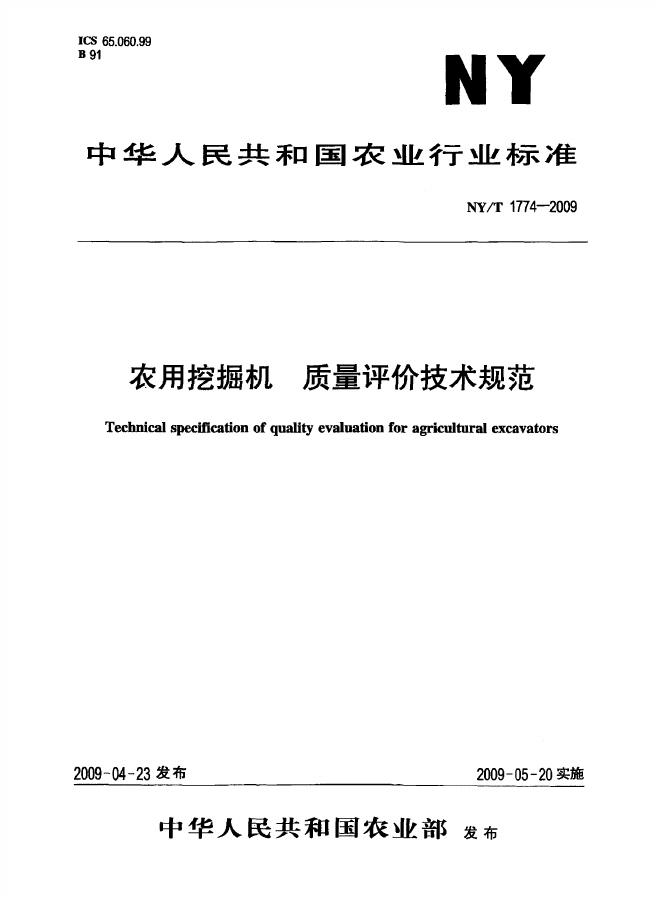 ICS 65.060.99
B 91

NY

中华人民共和国农业行业标准

NY/T 1774—2009

农用挖掘机 质量评价技术规范

Technical specification of quality evaluation for agricultural excavators

2009-04-23发布

2009-05-20实施

中华人民共和国农业部 发布